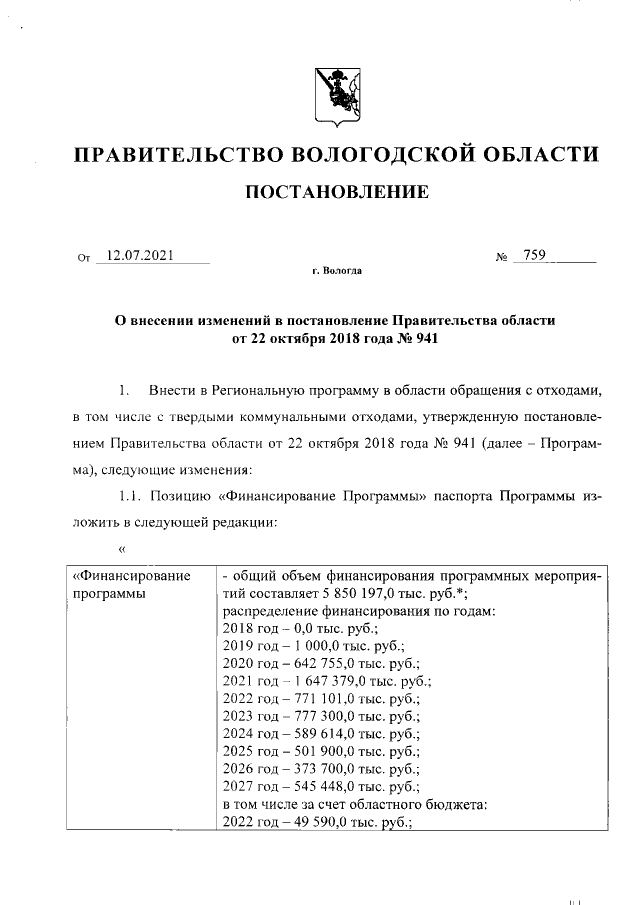 ПРАВИТЕЛЬСТВО ВОЛОГОДСКОЙ ОБЛАСТИ

ПОСТАНОВЛЕНИЕ

От 12.07.2021 № 759

г. Вологда

О внесении изменений в постановление Правительства области от 22 октября 2018 года № 941

1. Внести в Региональную программу в области обращения с отходами, в том числе с твердыми коммунальными отходами, утвержденную постановлением Правительства области от 22 октября 2018 года № 941 (далее – Программа), следующие изменения:

1.1. Позицию «Финансирование Программы» паспорта Программы изложить в следующей редакции:

«

| «Финансирование программы | - общий объем финансирования программных мероприятий составляет 5 850 197,0 тыс. руб.*; распределение финансирования по годам: 2018 год – 0,0 тыс. руб.; 2019 год – 1 000,0 тыс. руб.; 2020 год – 642 755,0 тыс. руб.; 2021 год – 1 647 379,0 тыс. руб.; 2022 год – 771 101,0 тыс. руб.; 2023 год – 777 300,0 тыс. руб.; 2024 год – 589 614,0 тыс. руб.; 2025 год – 501 900,0 тыс. руб.; 2026 год – 373 700,0 тыс. руб.; 2027 год – 545 448,0 тыс. руб.; в том числе за счет областного бюджета: 2022 год – 49 590,0 тыс. руб.; |
|---|---|